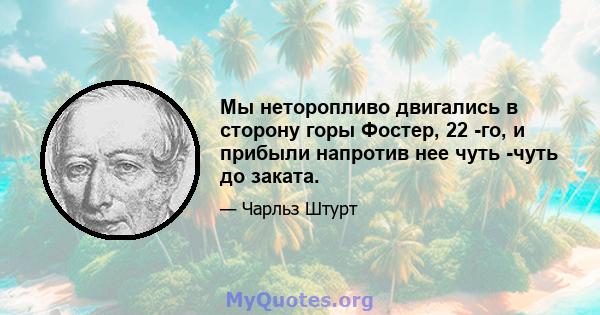 Мы неторопливо двигались в сторону горы Фостер, 22 -го, и прибыли напротив нее чуть -чуть до заката.

— Чарльз Штурт

MyQuotes.org